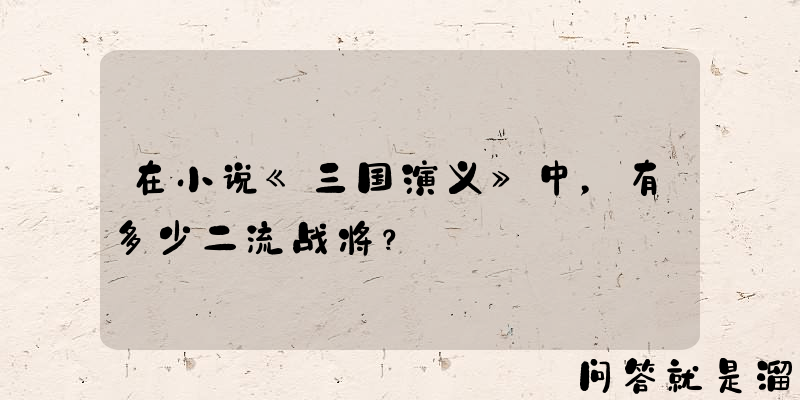 在小说《三国演义》中，有多少二流战将？

问答就是溜